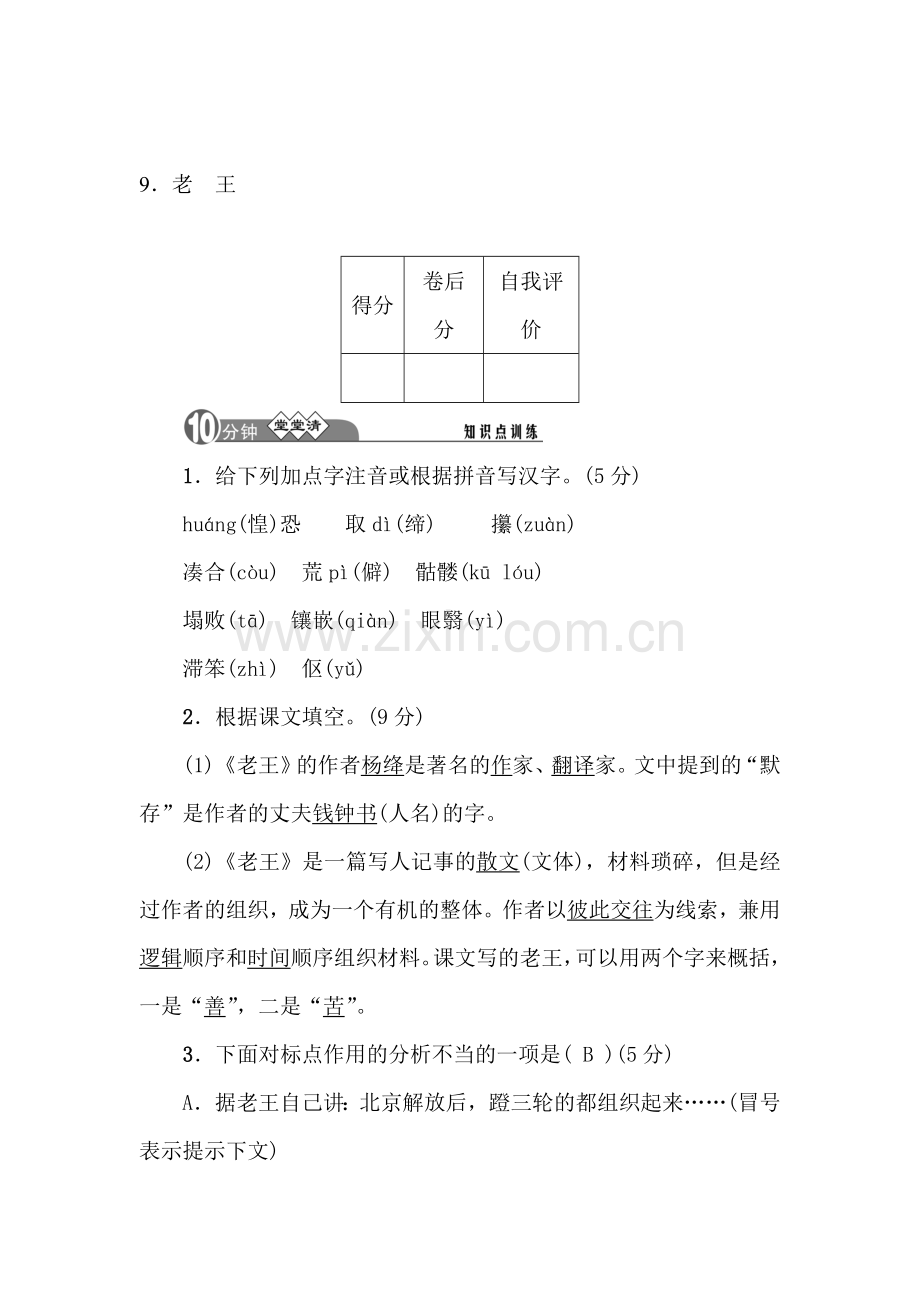 9．老 王

| 得分 | 卷后分 | 自我评价 |
|---|---|---|
|  |  |  |

10分钟 堂堂清 知识点训练

1．给下列加点字注音或根据拼音写汉字。(5分)

huáng(惶)恐 取dì(缔) 攥(zuàn)

凑合(còu) 荒pì(僻) 骷髅(kū lóu)

塌败(tā) 镶嵌(qiàn) 眼翳(yì)

滞笨(zhì) 伛(yǔ)

2．根据课文填空。(9分)

(1)《老王》的作者杨绛是著名的作家、翻译家。文中提到的“默存”是作者的丈夫钱钟书(人名)的字。

(2)《老王》是一篇写人记事的散文(文体)，材料琐碎，但是经过作者的组织，成为一个有机的整体。作者以彼此交往为线索，兼用逻辑顺序和时间顺序组织材料。课文写的老王，可以用两个字来概括，一是“善”，二是“苦”。

3．下面对标点作用的分析不当的一项是( B )(5分)

A．据老王自己讲：北京解放后，蹬三轮的都组织起来……(冒号表示提示下文)

www.zixin.com.cn